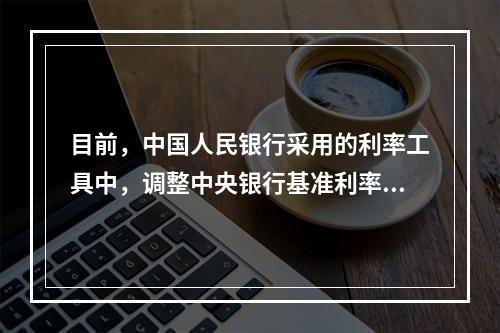 目前，中国人民银行采用的利率工具中，调整中央银行基准利率...